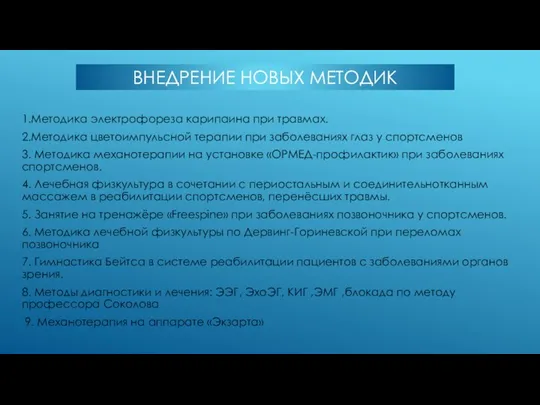 ВНЕДРЕНИЕ НОВЫХ МЕТОДИК

1.Методика электрофореза карипаина при травмах.

2.Методика цветоимпульсной терапии при заболеваниях глаз у спортсменов

3. Методика механотерапии на установке «ОРМЕД-профилактик» при заболеваниях спортсменов.

4. Лечебная физкультура в сочетании с периостальным и соединительнотканным массажем в реабилитации спортсменов, перенёсших травмы.

5. Занятие на тренажёре «Freespine» при заболеваниях позвоночника у спортсменов.

6. Методика лечебной физкультуры по Дервинг-Гориневской при переломах позвоночника

7. Гимнастика Бейтса в системе реабилитации пациентов с заболеваниями органов зрения.

8. Методы диагностики и лечения: ЭЭГ, ЭхоЭГ, КИГ ,ЭМГ ,блокада по методу профессора Соколова

9. Механотерапия на аппарате «Экзарта»